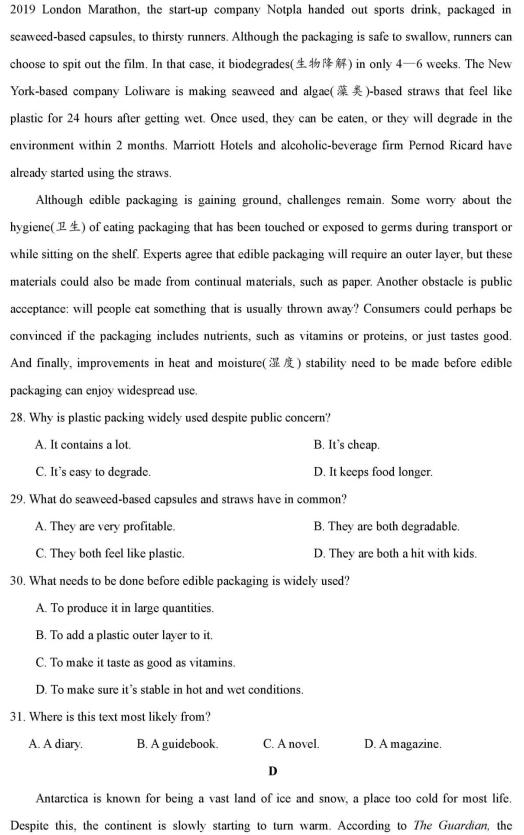 2019 London Marathon, the start-up company Notpla handed out sports drink, packaged in seaweed-based capsules, to thirsty runners. Although the packaging is safe to swallow, runners can choose to spit out the film. In that case, it biodegrades(生物降解) in only 4—6 weeks. The New York-based company Loliware is making seaweed and algae(藻类)-based straws that feel like plastic for 24 hours after getting wet. Once used, they can be eaten, or they will degrade in the environment within 2 months. Marriott Hotels and alcoholic-beverage firm Pernod Ricard have already started using the straws.

Although edible packaging is gaining ground, challenges remain. Some worry about the hygiene(卫生) of eating packaging that has been touched or exposed to germs during transport or while sitting on the shelf. Experts agree that edible packaging will require an outer layer, but these materials could also be made from continual materials, such as paper. Another obstacle is public acceptance: will people eat something that is usually thrown away? Consumers could perhaps be convinced if the packaging includes nutrients, such as vitamins or proteins, or just tastes good. And finally, improvements in heat and moisture(湿度) stability need to be made before edible packaging can enjoy widespread use.

28. Why is plastic packing widely used despite public concern?

A. It contains a lot.
B. It's cheap.
C. It's easy to degrade.
D. It keeps food longer.

29. What do seaweed-based capsules and straws have in common?

A. They are very profitable.
B. They are both degradable.
C. They both feel like plastic.
D. They are both a hit with kids.

30. What needs to be done before edible packaging is widely used?

A. To produce it in large quantities.
B. To add a plastic outer layer to it.
C. To make it taste as good as vitamins.
D. To make sure it's stable in hot and wet conditions.

31. Where is this text most likely from?

A. A diary.
B. A guidebook.
C. A novel.
D. A magazine.

D

Antarctica is known for being a vast land of ice and snow, a place too cold for most life. Despite this, the continent is slowly starting to turn warm. According to The Guardian, the